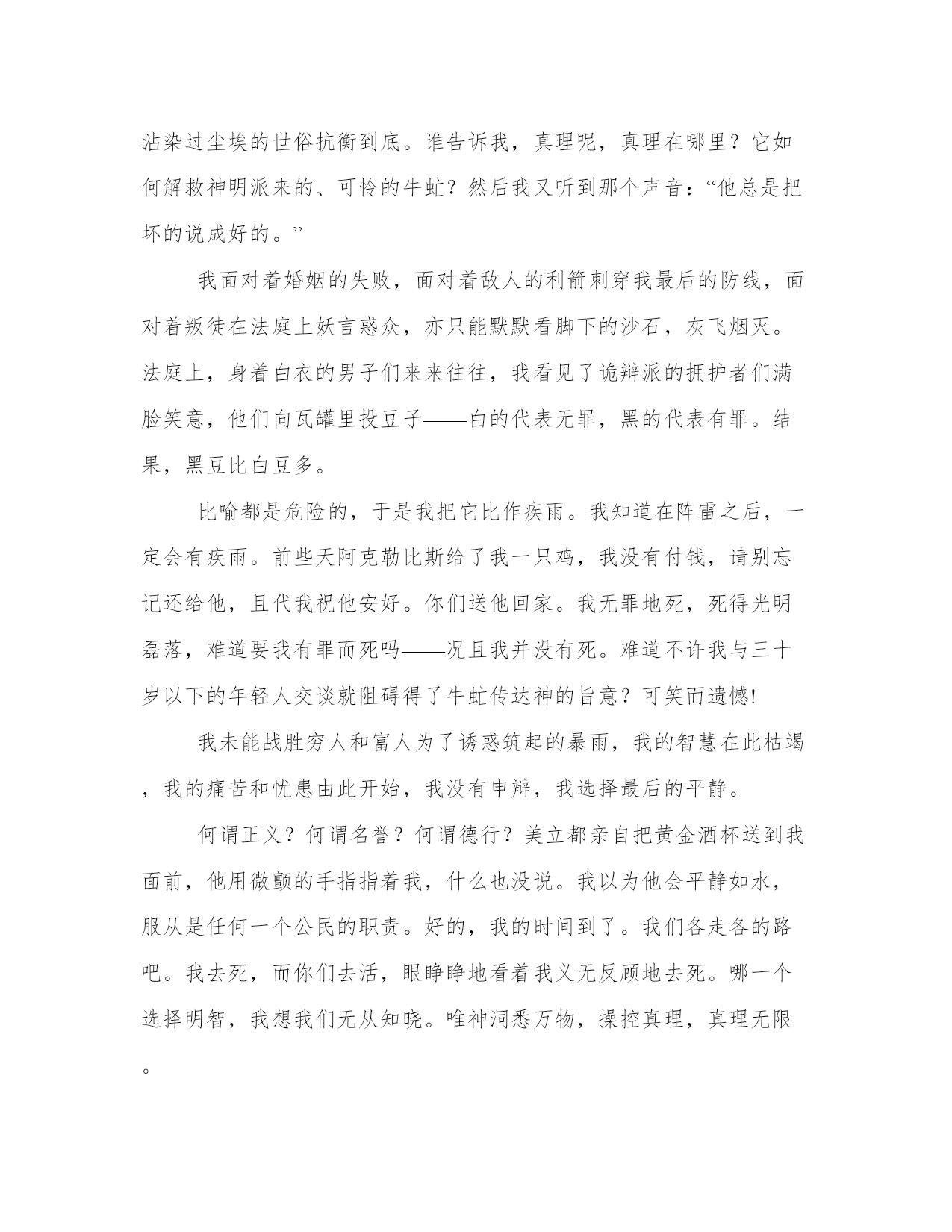 沾染过尘埃的世俗抗衡到底。谁告诉我，真理呢，真理在哪里？它如何解救神明派来的、可怜的牛虻？然后我又听到那个声音：“他总是把坏的说成好的。”

我面对着婚姻的失败，面对着敌人的利箭刺穿我最后的防线，面对着叛徒在法庭上妖言惑众，亦只能默默看脚下的沙石，灰飞烟灭。法庭上，身着白衣的男子们来来往往，我看见了诡辩派的拥护者们满脸笑意，他们向瓦罐里投豆子——白的代表无罪，黑的代表有罪。结果，黑豆比白豆多。

比喻都是危险的，于是我把它比作疾雨。我知道在阵雷之后，一定会有疾雨。前些天阿克勒比斯给了我一只鸡，我没有付钱，请别忘记还给他，且代我祝他安好。你们送他回家。我无罪地死，死得光明磊落，难道要我有罪而死吗——况且我并没有死。难道不许我与三十岁以下的年轻人交谈就阻碍得了牛虻传达神的旨意？可笑而遗憾!

我未能战胜穷人和富人为了诱惑筑起的暴雨，我的智慧在此枯竭，我的痛苦和忧患由此开始，我没有申辩，我选择最后的平静。

何谓正义？何谓名誉？何谓德行？美立都亲自把黄金酒杯送到我面前，他用微颤的手指指着我，什么也没说。我以为他会平静如水，服从是任何一个公民的职责。好的，我的时间到了。我们各走各的路吧。我去死，而你们去活，眼睁睁地看着我义无反顾地去死。哪一个选择明智，我想我们无从知晓。唯神洞悉万物，操控真理，真理无限。